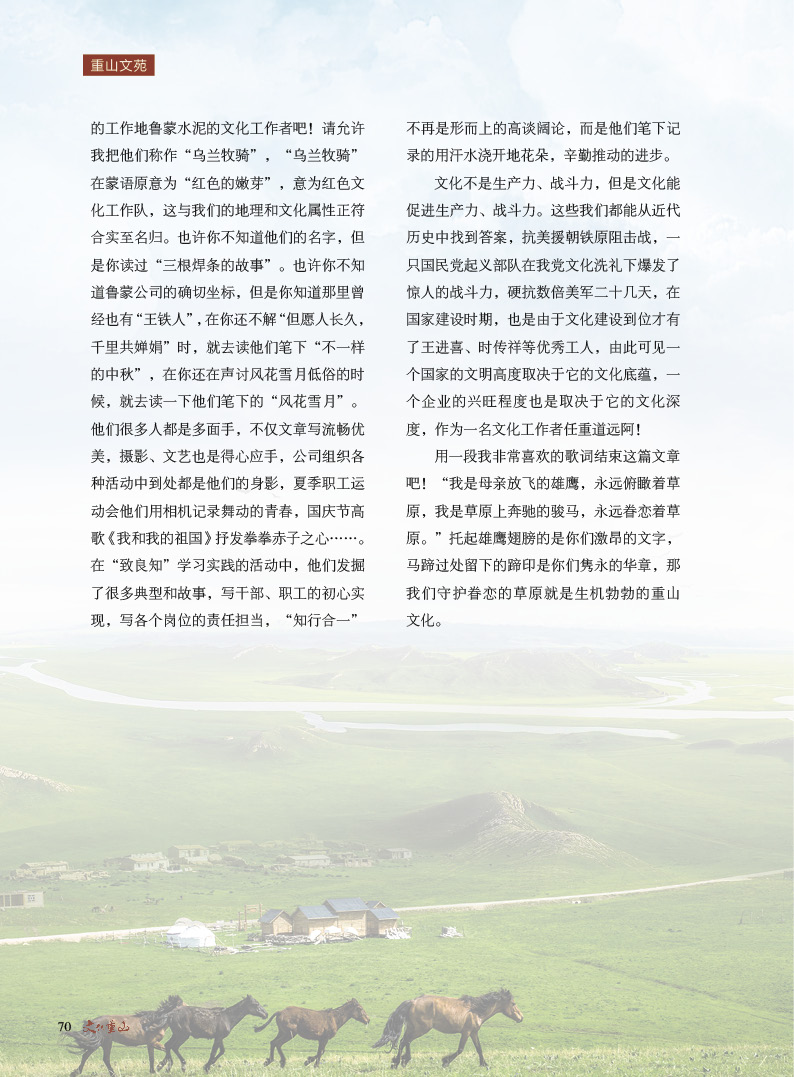 重山文苑

的工作地鲁蒙水泥的文化工作者吧！请允许我把他们称作“乌兰牧骑”，“乌兰牧骑”在蒙语原意为“红色的嫩芽”，意为红色文化工作队，这与我们的地理和文化属性正符合实至名归。也许你不知道他们的名字，但是你读过“三根焊条的故事”。也许你不知道鲁蒙公司的确切坐标，但是你知道那里曾经也有“王铁人”，在你还不解“但愿人长久，千里共婵娟”时，就去读他们笔下“不一样的中秋”，在你还在声讨风花雪月低俗的时候，就去读一下他们笔下的“风花雪月”。他们很多人都是多面手，不仅文章写流畅优美，摄影、文艺也是得心应手，公司组织各种活动中到处都是他们的身影，夏季职工运动会他们用相机记录舞动的青春，国庆节高歌《我和我的祖国》抒发拳拳赤子之心……。在“致良知”学习实践的活动中，他们发掘了很多典型和故事，写干部、职工的初心实现，写各个岗位的责任担当，“知行合一”不再是形而上的高谈阔论，而是他们笔下记录的用汗水浇开地花朵，辛勤推动的进步。

文化不是生产力、战斗力，但是文化能促进生产力、战斗力。这些我们都能从近代历史中找到答案，抗美援朝铁原阻击战，一只国民党起义部队在我党文化洗礼下爆发了惊人的战斗力，硬抗数倍美军二十几天，在国家建设时期，也是由于文化建设到位才有了王进喜、时传祥等优秀工人，由此可见一个国家的文明高度取决于它的文化底蕴，一个企业的兴旺程度也是取决于它的文化深度，作为一名文化工作者任重道远阿！

用一段我非常喜欢的歌词结束这篇文章吧！“我是母亲放飞的雄鹰，永远俯瞰着草原，我是草原上奔驰的骏马，永远眷恋着草原。”托起雄鹰翅膀的是你们激昂的文字，马蹄过处留下的蹄印是你们隽永的华章，那我们守护眷恋的草原就是生机勃勃的重山文化。

70 文化重山